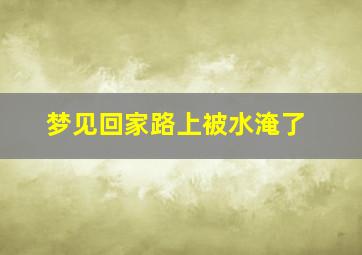 梦见回家路上被水淹了